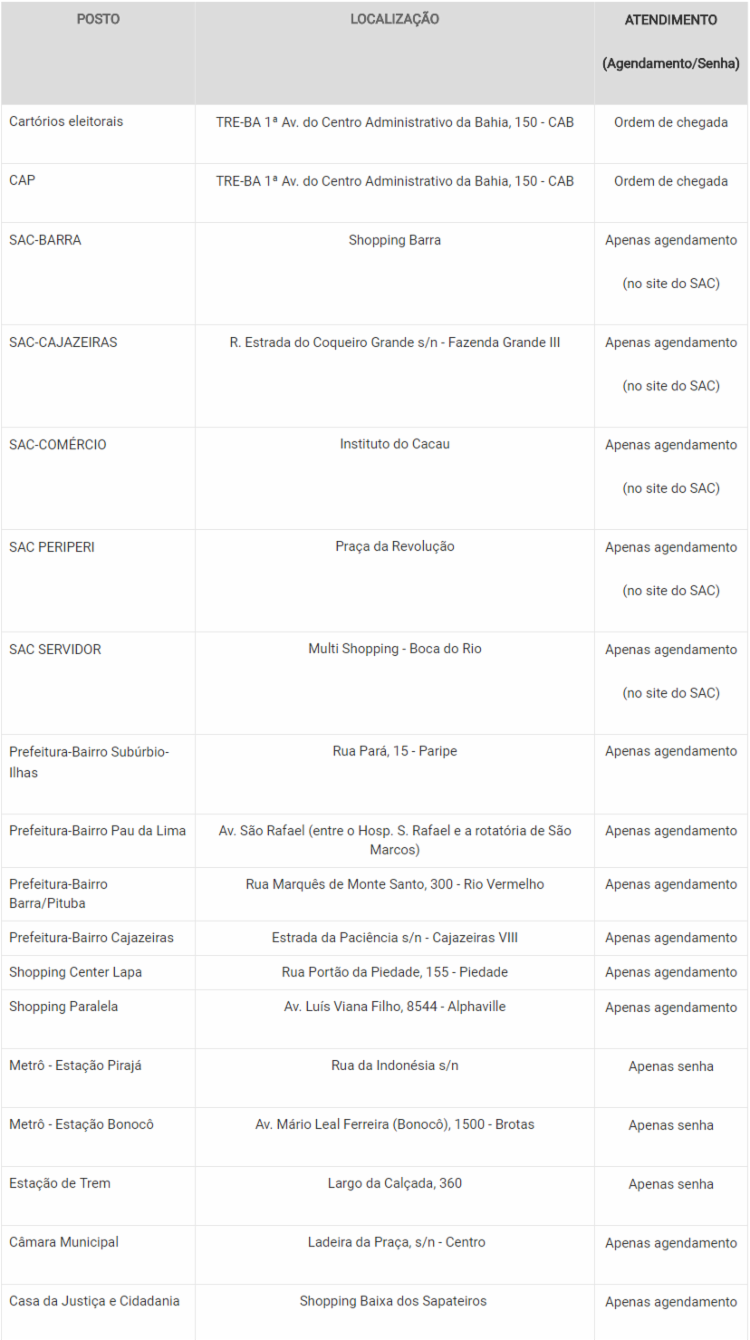 | POSTO | LOCALIZAÇÃO | ATENDIMENTO (Agendamento/Senha) |
|---|---|---|
| Cartórios eleitorais | TRE-BA 1ª Av. do Centro Administrativo da Bahia, 150 - CAB | Ordem de chegada |
| CAP | TRE-BA 1ª Av. do Centro Administrativo da Bahia, 150 - CAB | Ordem de chegada |
| SAC-BARRA | Shopping Barra | Apenas agendamento (no site do SAC) |
| SAC-CAJAZEIRAS | R. Estrada do Coqueiro Grande s/n - Fazenda Grande III | Apenas agendamento (no site do SAC) |
| SAC-COMÉRCIO | Instituto do Cacau | Apenas agendamento (no site do SAC) |
| SAC PERIPERI | Praça da Revolução | Apenas agendamento (no site do SAC) |
| SAC SERVIDOR | Multi Shopping - Boca do Rio | Apenas agendamento (no site do SAC) |
| Prefeitura-Bairro Subúrbio-Ilhas | Rua Pará, 15 - Paripe | Apenas agendamento |
| Prefeitura-Bairro Pau da Lima | Av. São Rafael (entre o Hosp. S. Rafael e a rotatória de São Marcos) | Apenas agendamento |
| Prefeitura-Bairro Barra/Pituba | Rua Marquês de Monte Santo, 300 - Rio Vermelho | Apenas agendamento |
| Prefeitura-Bairro Cajazeiras | Estrada da Paciência s/n - Cajazeiras VIII | Apenas agendamento |
| Shopping Center Lapa | Rua Portão da Piedade, 155 - Piedade | Apenas agendamento |
| Shopping Paralela | Av. Luís Viana Filho, 8544 - Alphaville | Apenas agendamento |
| Metrô - Estação Pirajá | Rua da Indonésia s/n | Apenas senha |
| Metrô - Estação Bonocô | Av. Mário Leal Ferreira (Bonocô), 1500 - Brotas | Apenas senha |
| Estação de Trem | Largo da Calçada, 360 | Apenas senha |
| Câmara Municipal | Ladeira da Praça, s/n - Centro | Apenas agendamento |
| Casa da Justiça e Cidadania | Shopping Baixa dos Sapateiros | Apenas agendamento |